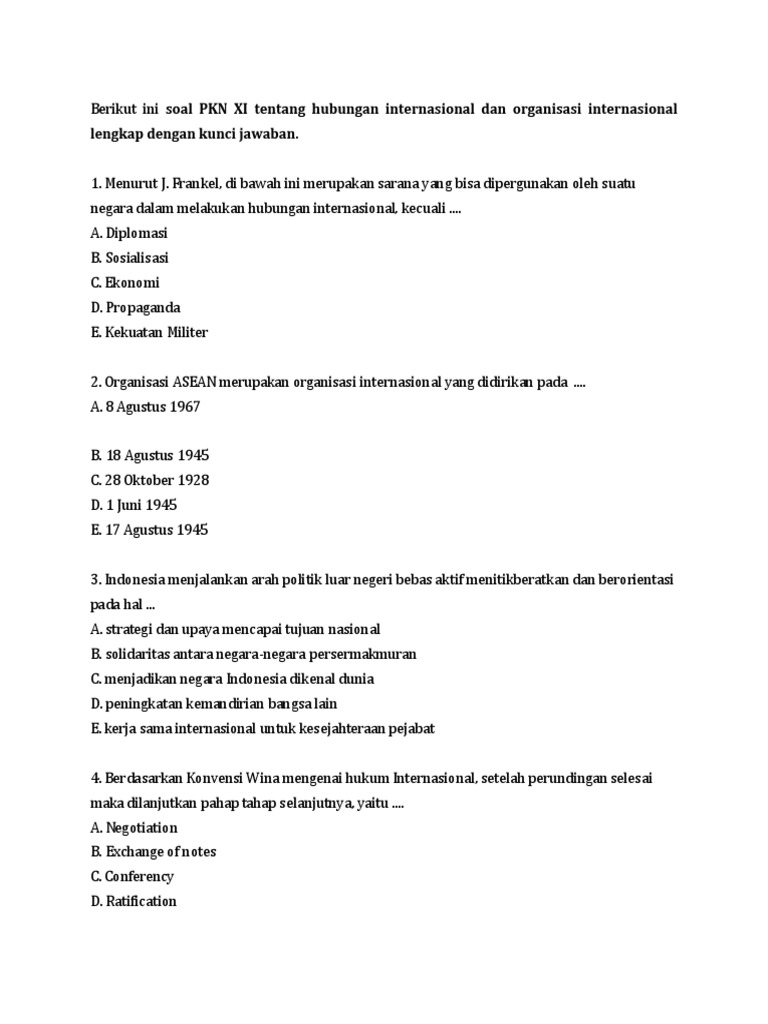 Berikut ini soal PKN XI tentang hubungan internasional dan organisasi internasional lengkap dengan kunci jawaban.

1. Menurut J. Frankel, di bawah ini merupakan sarana yang bisa dipergunakan oleh suatu negara dalam melakukan hubungan internasional, kecuali ....
A. Diplomasi
B. Sosialisasi
C. Ekonomi
D. Propaganda
E. Kekuatan Militer

2. Organisasi ASEAN merupakan organisasi internasional yang didirikan pada ....
A. 8 Agustus 1967

B. 18 Agustus 1945
C. 28 Oktober 1928
D. 1 Juni 1945
E. 17 Agustus 1945

3. Indonesia menjalankan arah politik luar negeri bebas aktif menitikberatkan dan berorientasi pada hal ...
A. strategi dan upaya mencapai tujuan nasional
B. solidaritas antara negara-negara persermakmuran
C. menjadikan negara Indonesia dikenal dunia
D. peningkatan kemandirian bangsa lain
E. kerja sama internasional untuk kesejahteraan pejabat

4. Berdasarkan Konvensi Wina mengenai hukum Internasional, setelah perundingan selesai maka dilanjutkan pahap tahap selanjutnya, yaitu ....
A. Negotiation
B. Exchange of notes
C. Conferency
D. Ratification